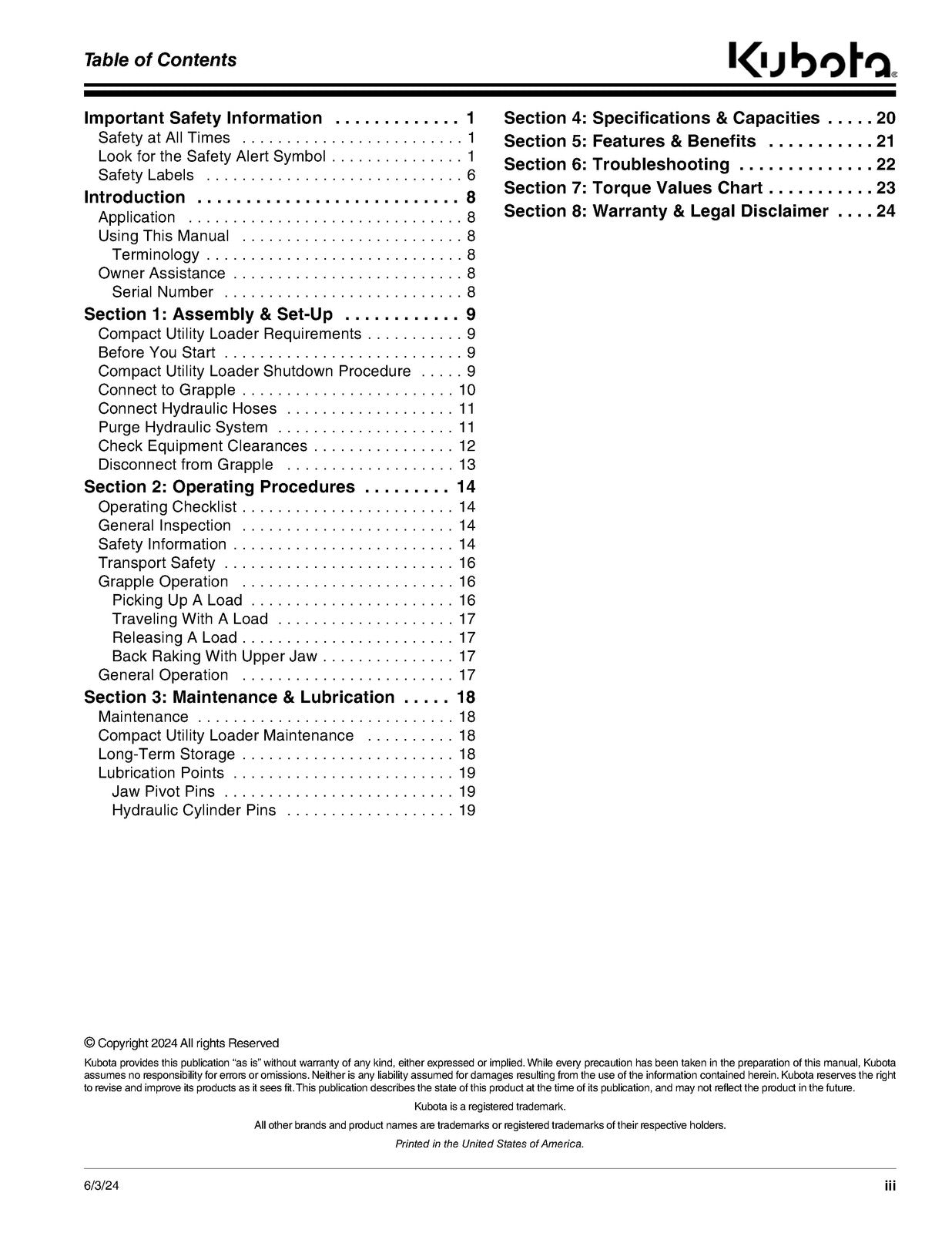 Table of Contents

Kubota

Important Safety Information 1
Safety at All Times 1
Look for the Safety Alert Symbol 1
Safety Labels 6
Introduction 8
Application 8
Using This Manual 8
Terminology 8
Owner Assistance 8
Serial Number 8
Section 1: Assembly & Set-Up 9
Compact Utility Loader Requirements 9
Before You Start 9
Compact Utility Loader Shutdown Procedure 9
Connect to Grapple 10
Connect Hydraulic Hoses 11
Purge Hydraulic System 11
Check Equipment Clearances 12
Disconnect from Grapple 13
Section 2: Operating Procedures 14
Operating Checklist 14
General Inspection 14
Safety Information 14
Transport Safety 16
Grapple Operation 16
Picking Up A Load 16
Traveling With A Load 17
Releasing A Load 17
Back Raking With Upper Jaw 17
General Operation 17
Section 3: Maintenance & Lubrication 18
Maintenance 18
Compact Utility Loader Maintenance 18
Long-Term Storage 18
Lubrication Points 19
Jaw Pivot Pins 19
Hydraulic Cylinder Pins 19

Section 4: Specifications & Capacities 20
Section 5: Features & Benefits 21
Section 6: Troubleshooting 22
Section 7: Torque Values Chart 23
Section 8: Warranty & Legal Disclaimer 24

© Copyright 2024 All rights Reserved

Kubota provides this publication "as is" without warranty of any kind, either expressed or implied. While every precaution has been taken in the preparation of this manual, Kubota assumes no responsibility for errors or omissions. Neither is any liability assumed for damages resulting from the use of the information contained herein. Kubota reserves the right to revise and improve its products as it sees fit. This publication describes the state of this product at the time of its publication, and may not reflect the product in the future.

Kubota is a registered trademark.

All other brands and product names are trademarks or registered trademarks of their respective holders.

Printed in the United States of America.

6/3/24

iii